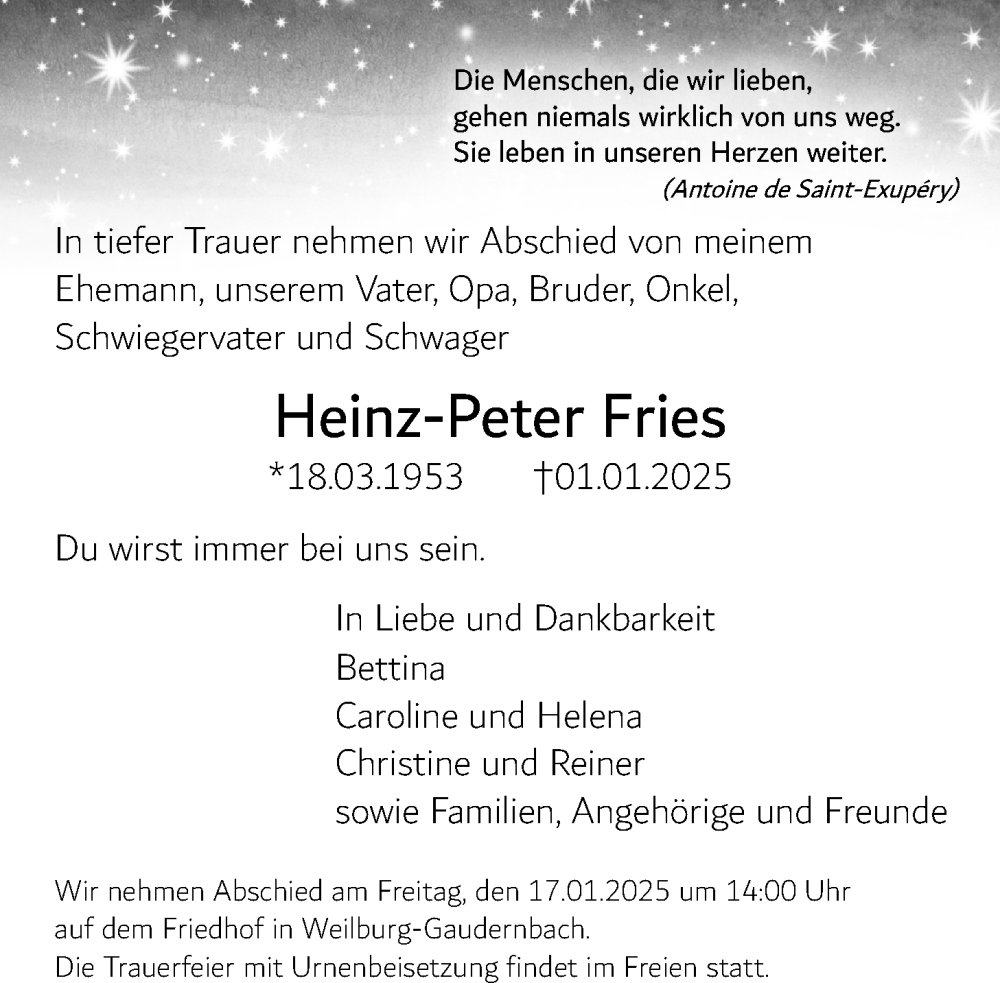 Die Menschen, die wir lieben,
gehen niemals wirklich von uns weg.
Sie leben in unseren Herzen weiter.
(Antoine de Saint-Exupéry)

In tiefer Trauer nehmen wir Abschied von meinem Ehemann, unserem Vater, Opa, Bruder, Onkel, Schwiegervater und Schwager

Heinz-Peter Fries

*18.03.1953 †01.01.2025

Du wirst immer bei uns sein.

In Liebe und Dankbarkeit
Bettina
Caroline und Helena
Christine und Reiner
sowie Familien, Angehörige und Freunde

Wir nehmen Abschied am Freitag, den 17.01.2025 um 14:00 Uhr auf dem Friedhof in Weilburg-Gaudernbach.
Die Trauerfeier mit Urnenbeisetzung findet im Freien statt.